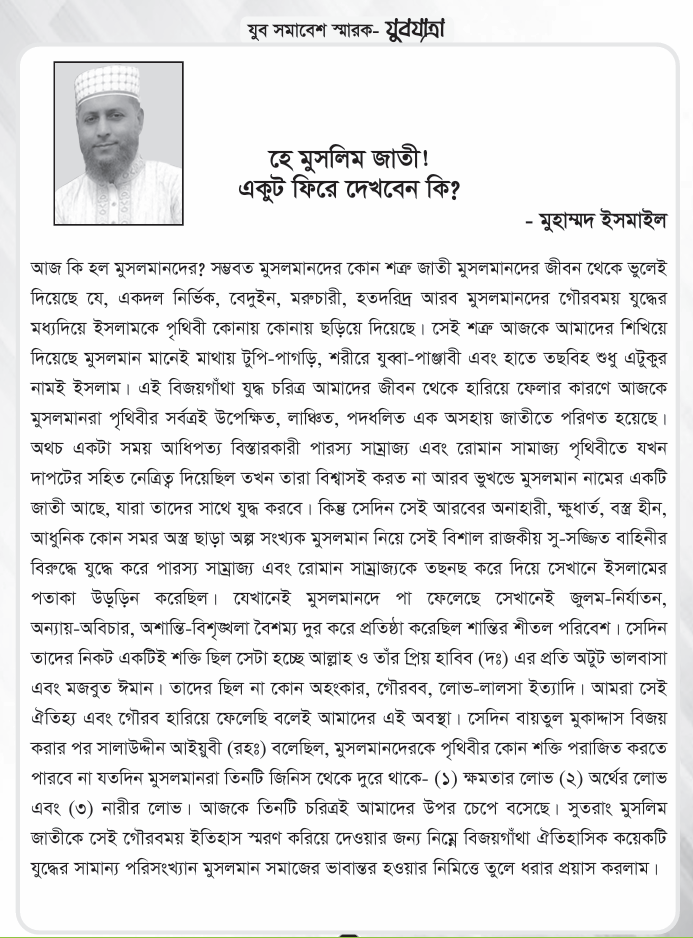 যুব সমাবেশ স্মারক- যুবযাত্রা

হে মুসলিম জাতী!
একুট ফিরে দেখবেন কি?

- মুহাম্মদ ইসমাইল

আজ কি হল মুসলমানদের? সম্ভবত মুসলমানদের কোন শত্রু জাতী মুসলমানদের জীবন থেকে ভুলেই দিয়েছে যে, একদল নির্ভিক, বেদুইন, মরুচারী, হতদরিদ্র আরব মুসলমানদের গৌরবময় যুদ্ধের মধ্যদিয়ে ইসলামকে পৃথিবী কোনায় কোনায় ছড়িয়ে দিয়েছে। সেই শত্রু আজকে আমাদের শিখিয়ে দিয়েছে মুসলমান মানেই মাথায় টুপি-পাগড়ি, শরীরে যুব্বা-পাঞ্জাবী এবং হাতে তছবিহ শুধু এটুকুর নামই ইসলাম। এই বিজয়গাঁথা যুদ্ধ চরিত্র আমাদের জীবন থেকে হারিয়ে ফেলার কারণে আজকে মুসলমানরা পৃথিবীর সর্বত্রই উপেক্ষিত, লাঞ্চিত, পদধলিত এক অসহায় জাতীতে পরিণত হয়েছে। অথচ একটা সময় আধিপত্য বিস্তারকারী পারস্য সাম্রাজ্য এবং রোমান সামাজ্য পৃথিবীতে যখন দাপটের সহিত নেত্রিত্ব দিয়েছিল তখন তারা বিশ্বাসই করত না আরব ভুখন্ডে মুসলমান নামের একটি জাতী আছে, যারা তাদের সাথে যুদ্ধ করবে। কিন্তু সেদিন সেই আরবের অনাহারী, ক্ষুধার্ত, বস্ত্র হীন, আধুনিক কোন সমর অস্ত্র ছাড়া অল্প সংখ্যক মুসলমান নিয়ে সেই বিশাল রাজকীয় সু-সজ্জিত বাহিনীর বিরুদ্ধে যুদ্ধে করে পারস্য সাম্রাজ্য এবং রোমান সাম্রাজ্যকে তছনছ করে দিয়ে সেখানে ইসলামের পতাকা উড়ড়িন করেছিল। যেখানেই মুসলমানদে পা ফেলেছে সেখানেই জুলম-নির্যাতন, অন্যায়-অবিচার, অশান্তি-বিশৃঙ্খলা বৈশম্য দুর করে প্রতিষ্ঠা করেছিল শান্তির শীতল পরিবেশ। সেদিন তাদের নিকট একটিই শক্তি ছিল সেটা হচ্ছে আল্লাহ ও তাঁর প্রিয় হাবিব (দঃ) এর প্রতি অটুট ভালবাসা এবং মজবুত ঈমান। তাদের ছিল না কোন অহংকার, গৌরবব, লোভ-লালসা ইত্যাদি। আমরা সেই ঐতিহ্য এবং গৌরব হারিয়ে ফেলেছি বলেই আমাদের এই অবস্থা। সেদিন বায়তুল মুকাদ্দাস বিজয় করার পর সালাউদ্দীন আইয়ুবী (রহঃ) বলেছিল, মুসলমানদেরকে পৃথিবীর কোন শক্তি পরাজিত করতে পারবে না যতদিন মুসলমানরা তিনটি জিনিস থেকে দুরে থাকে- (১) ক্ষমতার লোভ (২) অর্থের লোভ এবং (৩) নারীর লোভ। আজকে তিনটি চরিত্রই আমাদের উপর চেপে বসেছে। সুতরাং মুসলিম জাতীকে সেই গৌরবময় ইতিহাস স্মরণ করিয়ে দেওয়ার জন্য নিম্নে বিজয়গাঁথা ঐতিহাসিক কয়েকটি যুদ্ধের সামান্য পরিসংখ্যান মুসলমান সমাজের ভাবান্তর হওয়ার নিমিত্তে তুলে ধরার প্রয়াস করলাম।